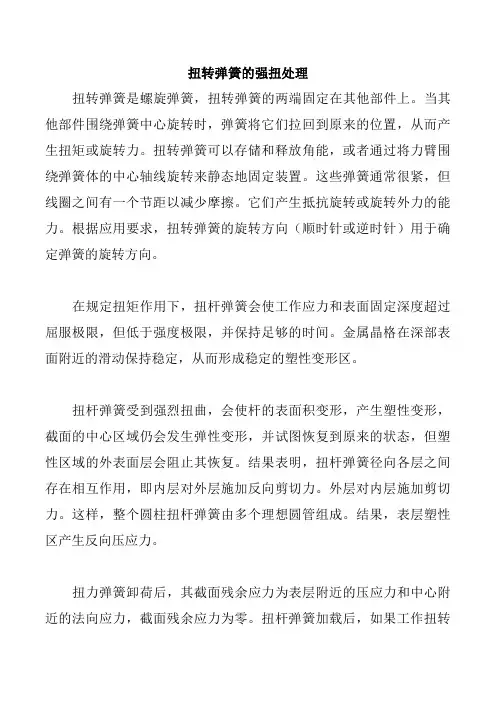 扭转弹簧的强扭处理

扭转弹簧是螺旋弹簧，扭转弹簧的两端固定在其他部件上。当其他部件围绕弹簧中心旋转时，弹簧将它们拉回到原来的位置，从而产生扭矩或旋转力。扭转弹簧可以存储和释放角能，或者通过将力臂围绕弹簧体的中心轴线旋转来静态地固定装置。这些弹簧通常很紧，但线圈之间有一个节距以减少摩擦。它们产生抵抗旋转或旋转外力的能力。根据应用要求，扭转弹簧的旋转方向（顺时针或逆时针）用于确定弹簧的旋转方向。

在规定扭矩作用下，扭杆弹簧会使工作应力和表面固定深度超过屈服极限，但低于强度极限，并保持足够的时间。金属晶格在深部表面附近的滑动保持稳定，从而形成稳定的塑性变形区。

扭杆弹簧受到强烈扭曲，会使杆的表面积变形，产生塑性变形，截面的中心区域仍会发生弹性变形，并试图恢复到原来的状态，但塑性区域的外表面层会阻止其恢复。结果表明，扭杆弹簧径向各层之间存在相互作用，即内层对外层施加反向剪切力。外层对内层施加剪切力。这样，整个圆柱扭杆弹簧由多个理想圆管组成。结果，表层塑性区产生反向压应力。

扭力弹簧卸荷后，其截面残余应力为表层附近的压应力和中心附近的法向应力，截面残余应力为零。扭杆弹簧加载后，如果工作扭转